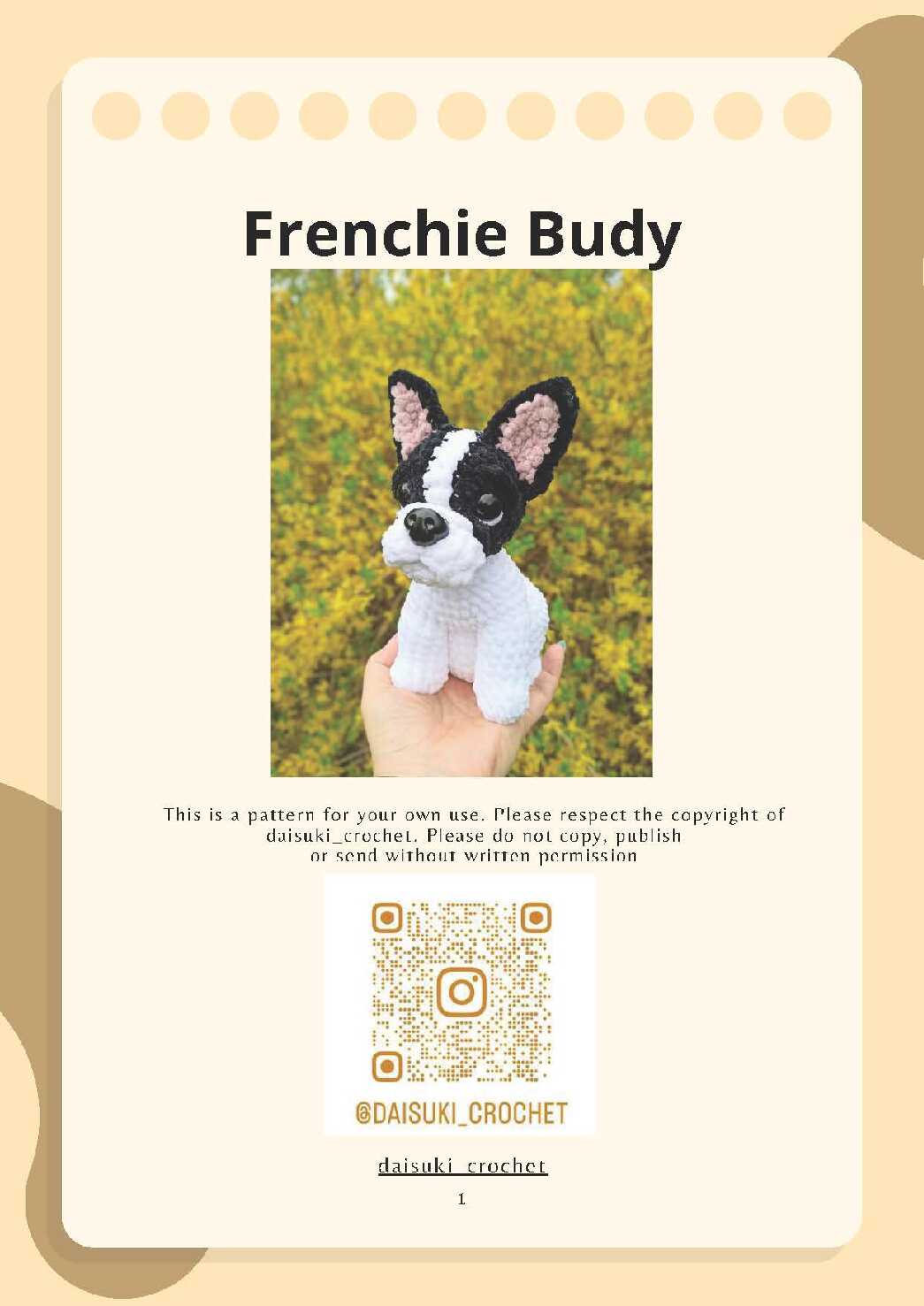 Frenchie Budy

This is a pattern for your own use. Please respect the copyright of daisuki_crochet. Please do not copy, publish or send without written permission

@DAISUKI_CROCHET

daisuki_crochet

1